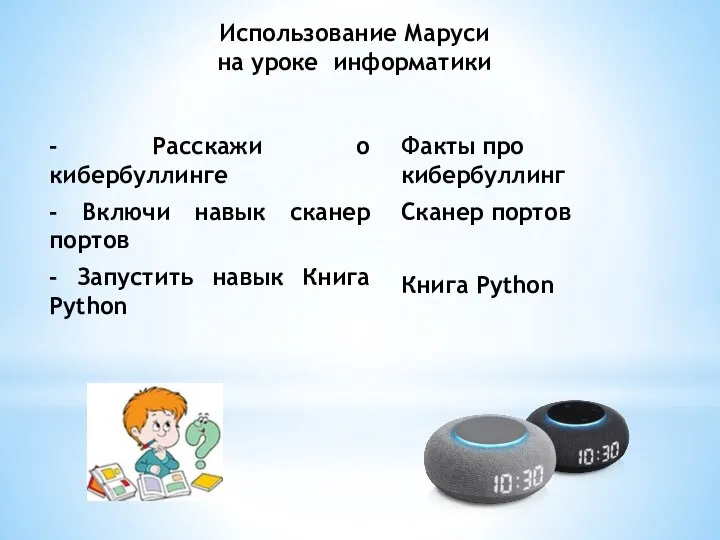 Использование Маруси на уроке информатики

- Расскажи о кибербуллинге

- Включи навык сканер портов

- Запустить навык Книга Python

Факты про кибербуллинг

Сканер портов

Книга Python

10:30

10:30